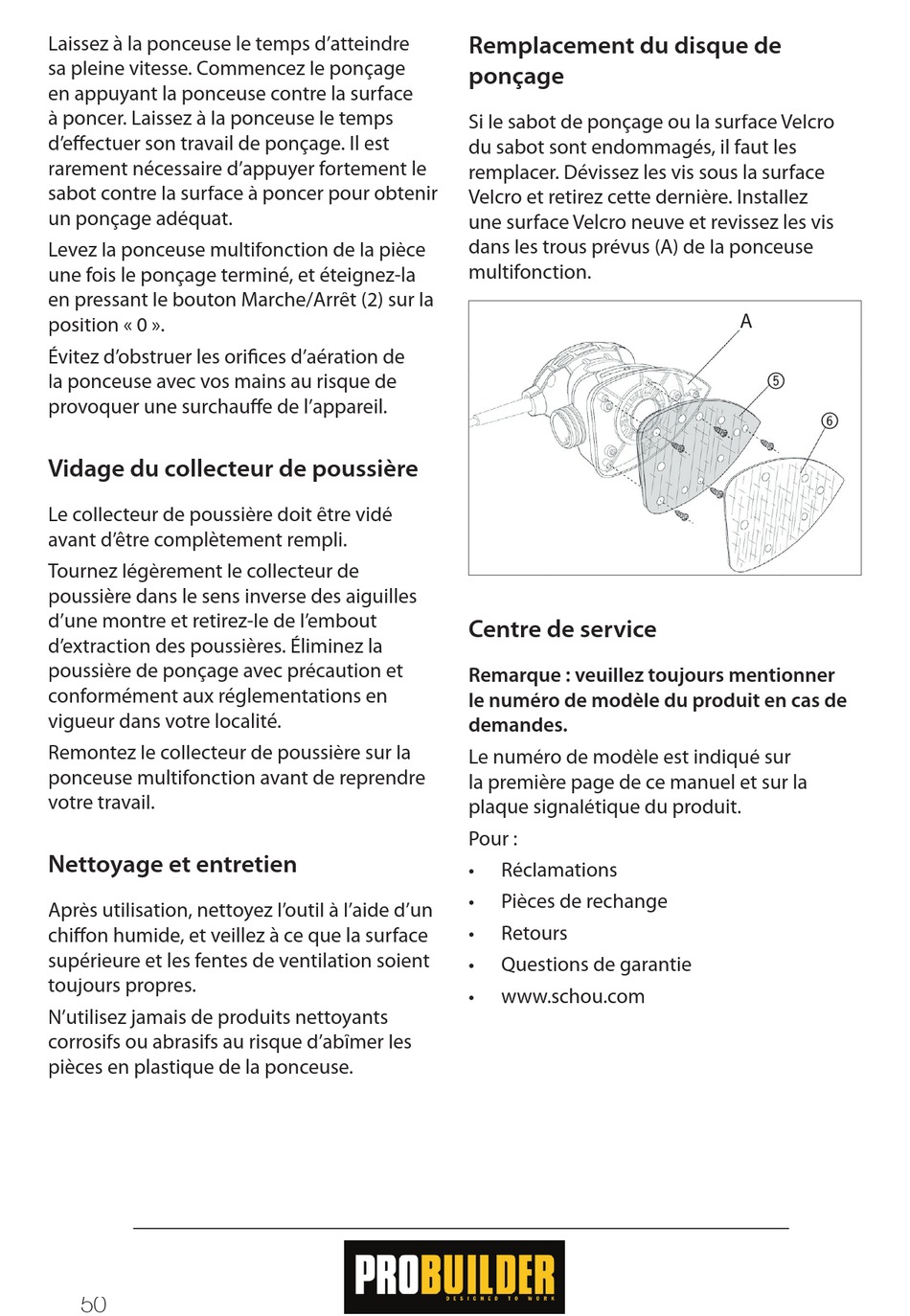 Laissez à la ponceuse le temps d'atteindre sa pleine vitesse. Commencez le ponçage en appuyant la ponceuse contre la surface à poncer. Laissez à la ponceuse le temps d'effectuer son travail de ponçage. Il est rarement nécessaire d'appuyer fortement le sabot contre la surface à poncer pour obtenir un ponçage adéquat.

Levez la ponceuse multifonction de la pièce une fois le ponçage terminé, et éteignez-la en pressant le bouton Marche/Arrêt (2) sur la position « 0 ».

Évitez d'obstruer les orifices d'aération de la ponceuse avec vos mains au risque de provoquer une surchauffe de l'appareil.

Vidage du collecteur de poussière

Le collecteur de poussière doit être vidé avant d'être complètement rempli.

Tournez légèrement le collecteur de poussière dans le sens inverse des aiguilles d'une montre et retirez-le de l'embout d'extraction des poussières. Éliminez la poussière de ponçage avec précaution et conformément aux réglementations en vigueur dans votre localité.

Remontez le collecteur de poussière sur la ponceuse multifonction avant de reprendre votre travail.

Nettoyage et entretien

Après utilisation, nettoyez l'outil à l'aide d'un chiffon humide, et veillez à ce que la surface supérieure et les fentes de ventilation soient toujours propres.

N'utilisez jamais de produits nettoyants corrosifs ou abrasifs au risque d'abîmer les pièces en plastique de la ponceuse.

Remplacement du disque de ponçage

Si le sabot de ponçage ou la surface Velcro du sabot sont endommagés, il faut les remplacer. Dévissez les vis sous la surface Velcro et retirez cette dernière. Installez une surface Velcro neuve et revissez les vis dans les trous prévus (A) de la ponceuse multifonction.

A
⑤
⑥

Centre de service

Remarque : veuillez toujours mentionner le numéro de modèle du produit en cas de demandes.

Le numéro de modèle est indiqué sur la première page de ce manuel et sur la plaque signalétique du produit.

Pour :

• Réclamations
• Pièces de rechange
• Retours
• Questions de garantie
• www.schou.com

50

PROBUILDER
DESIGNED TO WORK